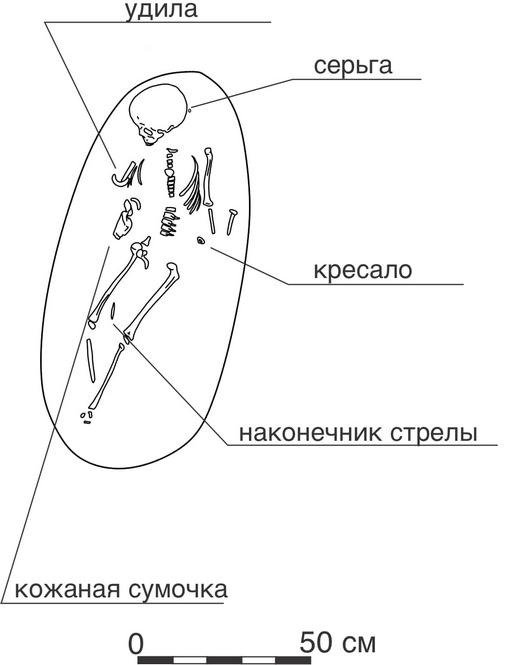 удила

серьга

кресало

наконечник стрелы

кожаная сумочка

0 50 см